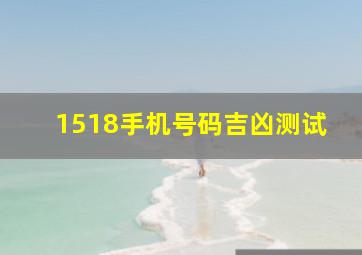 1518手机号码吉凶测试